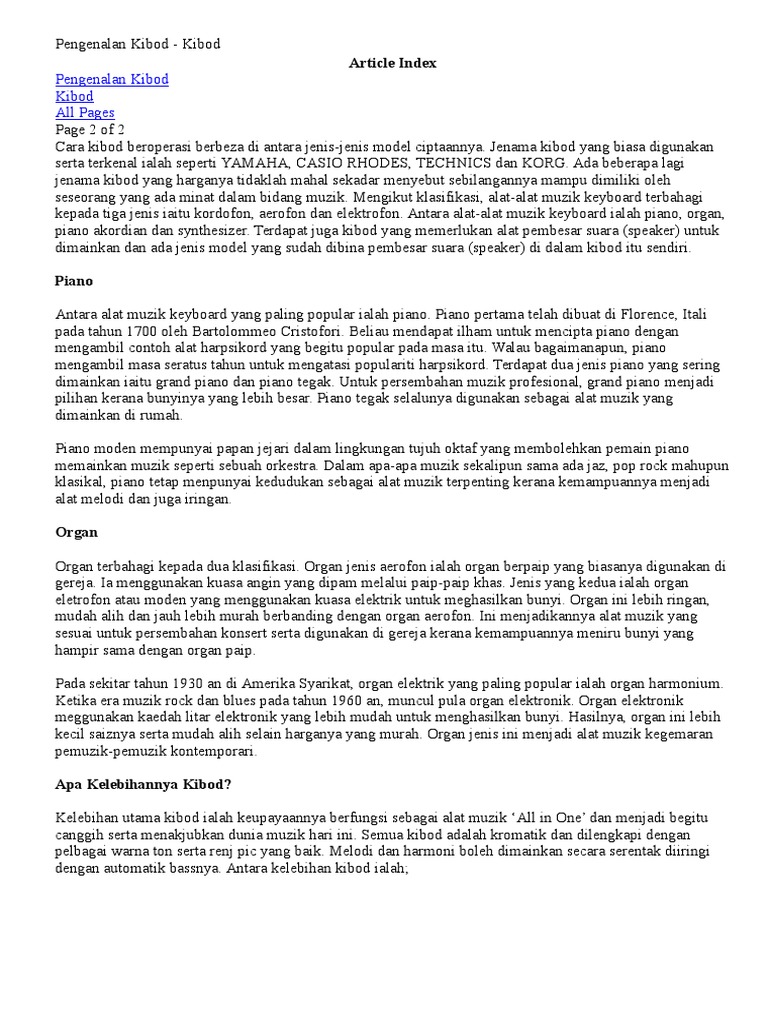 Pengenalan Kibod - Kibod

Article Index

Pengenalan Kibod
Kibod
All Pages
Page 2 of 2

Cara kibod beroperasi berbeza di antara jenis-jenis model ciptaannya. Jenama kibod yang biasa digunakan serta terkenal ialah seperti YAMAHA, CASIO RHODES, TECHNICS dan KORG. Ada beberapa lagi jenama kibod yang harganya tidaklah mahal sekadar menyebut sebilangannya mampu dimiliki oleh seseorang yang ada minat dalam bidang muzik. Mengikut klasifikasi, alat-alat muzik keyboard terbahagi kepada tiga jenis iaitu kordofon, aerofon dan elektrofon. Antara alat-alat muzik keyboard ialah piano, organ, piano akordian dan synthesizer. Terdapat juga kibod yang memerlukan alat pembesar suara (speaker) untuk dimainkan dan ada jenis model yang sudah dibina pembesar suara (speaker) di dalam kibod itu sendiri.

Piano

Antara alat muzik keyboard yang paling popular ialah piano. Piano pertama telah dibuat di Florence, Itali pada tahun 1700 oleh Bartolommeo Cristofori. Beliau mendapat ilham untuk mencipta piano dengan mengambil contoh alat harpsikord yang begitu popular pada masa itu. Walau bagaimanapun, piano mengambil masa seratus tahun untuk mengatasi populariti harpsikord. Terdapat dua jenis piano yang sering dimainkan iaitu grand piano dan piano tegak. Untuk persembahan muzik profesional, grand piano menjadi pilihan kerana bunyinya yang lebih besar. Piano tegak selalunya digunakan sebagai alat muzik yang dimainkan di rumah.

Piano moden mempunyai papan jejari dalam lingkungan tujuh oktaf yang membolehkan pemain piano memainkan muzik seperti sebuah orkestra. Dalam apa-apa muzik sekalipun sama ada jaz, pop rock mahupun klasikal, piano tetap menpunyai kedudukan sebagai alat muzik terpenting kerana kemampuannya menjadi alat melodi dan juga iringan.

Organ

Organ terbahagi kepada dua klasifikasi. Organ jenis aerofon ialah organ berpaip yang biasanya digunakan di gereja. Ia menggunakan kuasa angin yang dipam melalui paip-paip khas. Jenis yang kedua ialah organ eletrofon atau moden yang menggunakan kuasa elektrik untuk meghasilkan bunyi. Organ ini lebih ringan, mudah alih dan jauh lebih murah berbanding dengan organ aerofon. Ini menjadikannya alat muzik yang sesuai untuk persembahan konsert serta digunakan di gereja kerana kemampuannya meniru bunyi yang hampir sama dengan organ paip.

Pada sekitar tahun 1930 an di Amerika Syarikat, organ elektrik yang paling popular ialah organ harmonium. Ketika era muzik rock dan blues pada tahun 1960 an, muncul pula organ elektronik. Organ elektronik meggunakan kaedah litar elektronik yang lebih mudah untuk menghasilkan bunyi. Hasilnya, organ ini lebih kecil saiznya serta mudah alih selain harganya yang murah. Organ jenis ini menjadi alat muzik kegemaran pemuzik-pemuzik kontemporari.

Apa Kelebihannya Kibod?

Kelebihan utama kibod ialah keupayaannya berfungsi sebagai alat muzik ‘All in One’ dan menjadi begitu canggih serta menakjubkan dunia muzik hari ini. Semua kibod adalah kromatik dan dilengkapi dengan pelbagai warna ton serta renj pic yang baik. Melodi dan harmoni boleh dimainkan secara serentak diiringi dengan automatik bassnya. Antara kelebihan kibod ialah;